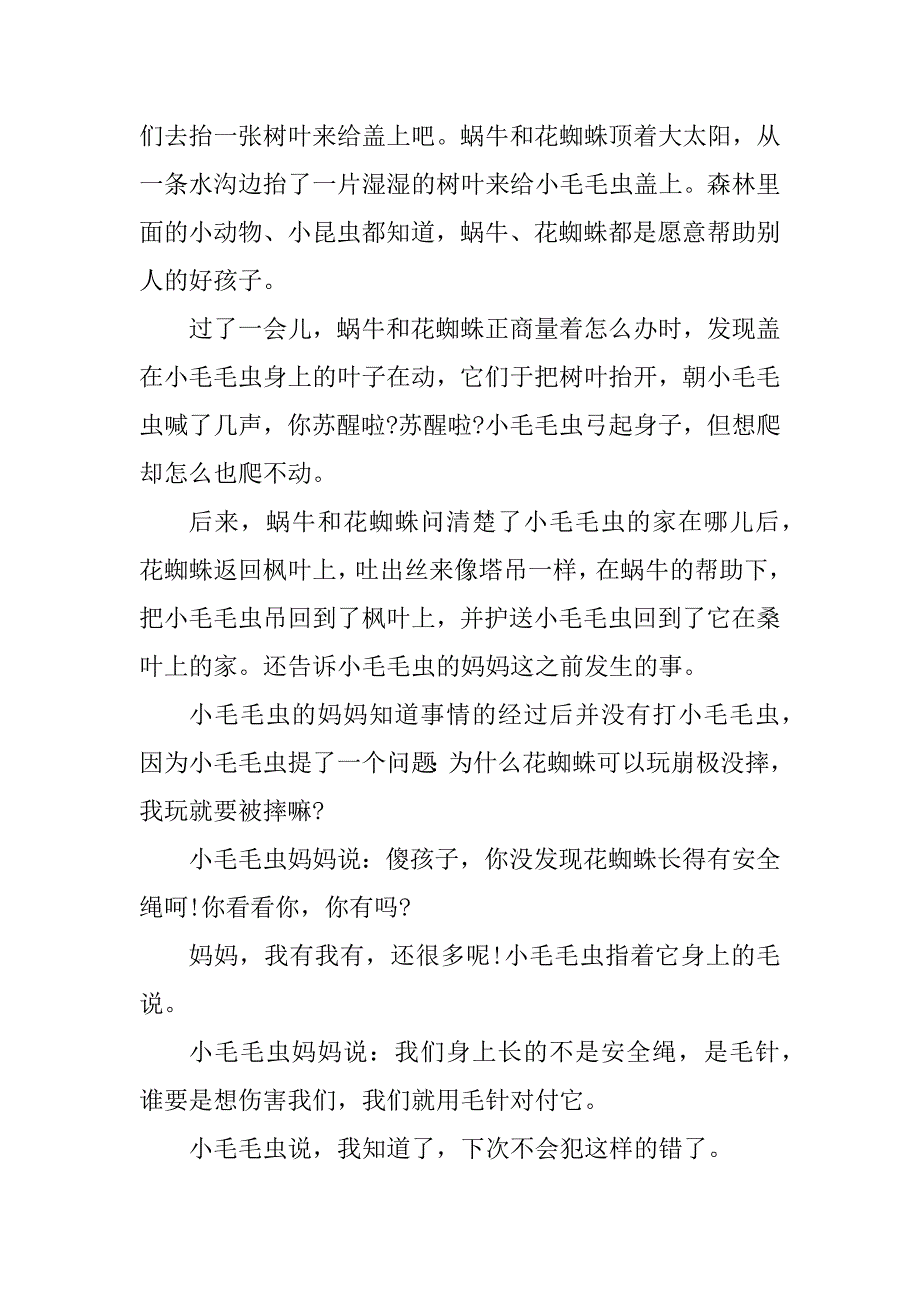 们去抬一张树叶来给盖上吧。蜗牛和花蜘蛛顶着大太阳，从一条水沟边抬了一片湿湿的树叶来给小毛毛虫盖上。森林里面的小动物、小昆虫都知道，蜗牛、花蜘蛛都是愿意帮助别人的好孩子。

过了一会儿，蜗牛和花蜘蛛正商量着怎么办时，发现盖在小毛毛虫身上的叶子在动，它们于把树叶抬开，朝小毛毛虫喊了几声，你苏醒啦?苏醒啦?小毛毛虫弓起身子，但想爬却怎么也爬不动。

后来，蜗牛和花蜘蛛问清楚了小毛毛虫的家在哪儿后，花蜘蛛返回枫叶上，吐出丝来像塔吊一样，在蜗牛的帮助下，把小毛毛虫吊回到了枫叶上，并护送小毛毛虫回到了它在桑叶上的家。还告诉小毛毛虫的妈妈这之前发生的事。

小毛毛虫的妈妈知道事情的经过后并没有打小毛毛虫，因为小毛毛虫提了一个问题 为什么花蜘蛛可以玩崩极没摔，我玩就要被摔嘛?

小毛毛虫妈妈说：傻孩子，你没发现花蜘蛛长得有安全绳呵!你看看你，你有吗?

妈妈，我有我有，还很多呢!小毛毛虫指着它身上的毛说。

小毛毛虫妈妈说：我们身上长的不是安全绳，是毛针，谁要是想伤害我们，我们就用毛针对付它。

小毛毛虫说，我知道了，下次不会犯这样的错了。